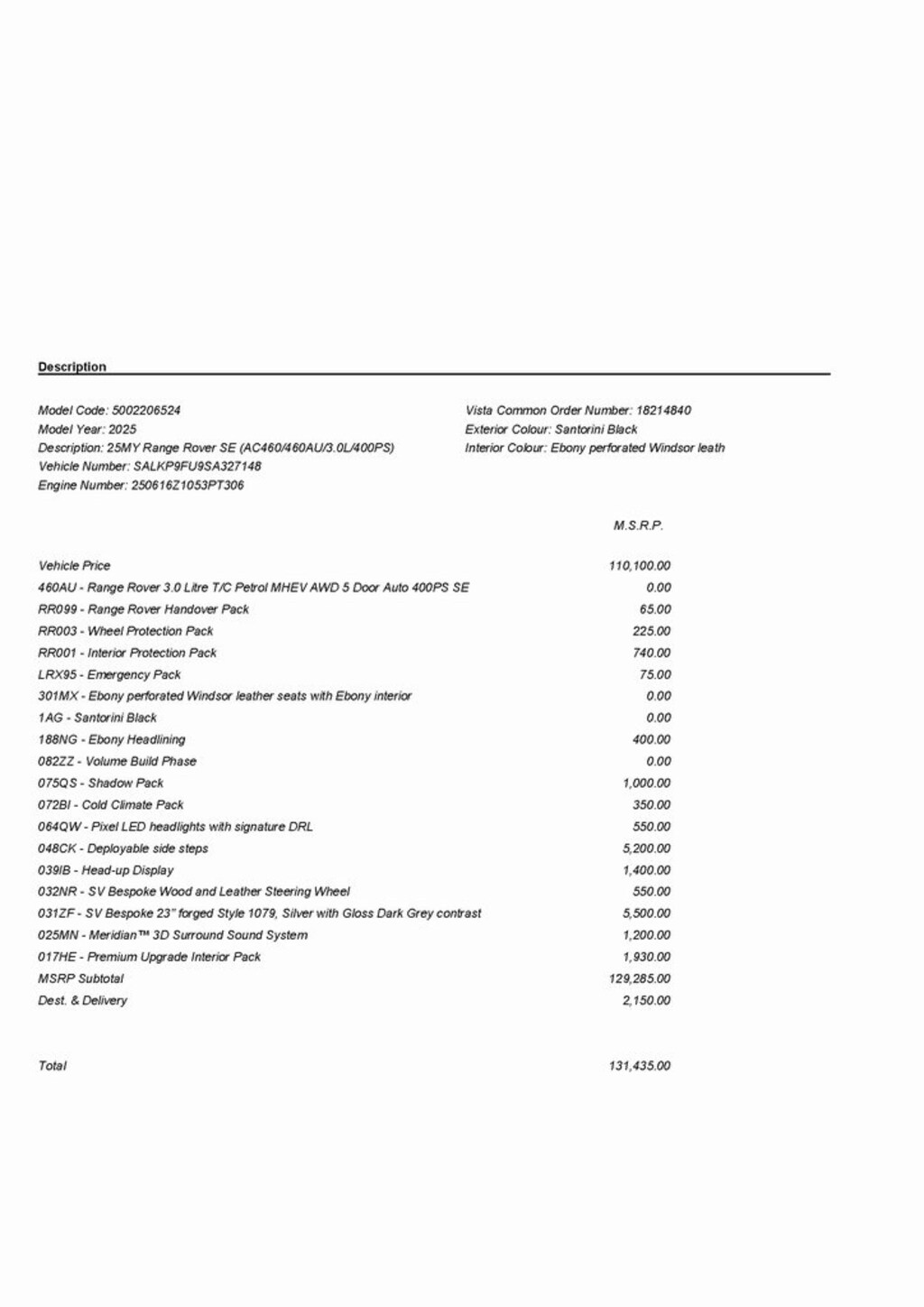 Description

Model Code: 5002206524
Model Year: 2025
Description: 25MY Range Rover SE (AC460/460AU/3.0L/400PS)
Vehicle Number: SALKP9FU9SA327148
Engine Number: 250616Z1053PT306

Vista Common Order Number: 18214840
Exterior Colour: Santorini Black
Interior Colour: Ebony perforated Windsor leath

| | M.S.R.P. |
|---|---|
| Vehicle Price | 110,100.00 |
| 460AU - Range Rover 3.0 Litre T/C Petrol MHEV AWD 5 Door Auto 400PS SE | 0.00 |
| RR099 - Range Rover Handover Pack | 65.00 |
| RR003 - Wheel Protection Pack | 225.00 |
| RR001 - Interior Protection Pack | 740.00 |
| LRX95 - Emergency Pack | 75.00 |
| 301MX - Ebony perforated Windsor leather seats with Ebony interior | 0.00 |
| 1AG - Santorini Black | 0.00 |
| 188NG - Ebony Headlining | 400.00 |
| 082ZZ - Volume Build Phase | 0.00 |
| 075QS - Shadow Pack | 1,000.00 |
| 072BI - Cold Climate Pack | 350.00 |
| 064QW - Pixel LED headlights with signature DRL | 550.00 |
| 048CK - Deployable side steps | 5,200.00 |
| 039IB - Head-up Display | 1,400.00 |
| 032NR - SV Bespoke Wood and Leather Steering Wheel | 550.00 |
| 031ZF - SV Bespoke 23" forged Style 1079, Silver with Gloss Dark Grey contrast | 5,500.00 |
| 025MN - Meridian™ 3D Surround Sound System | 1,200.00 |
| 017HE - Premium Upgrade Interior Pack | 1,930.00 |
| MSRP Subtotal | 129,285.00 |
| Dest. & Delivery | 2,150.00 |
| Total | 131,435.00 |